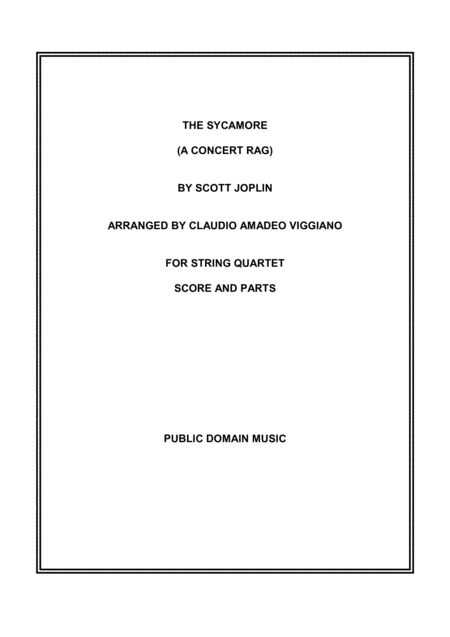 THE SYCAMORE

(A CONCERT RAG)

BY SCOTT JOPLIN

ARRANGED BY CLAUDIO AMADEO VIGGIANO

FOR STRING QUARTET

SCORE AND PARTS

PUBLIC DOMAIN MUSIC